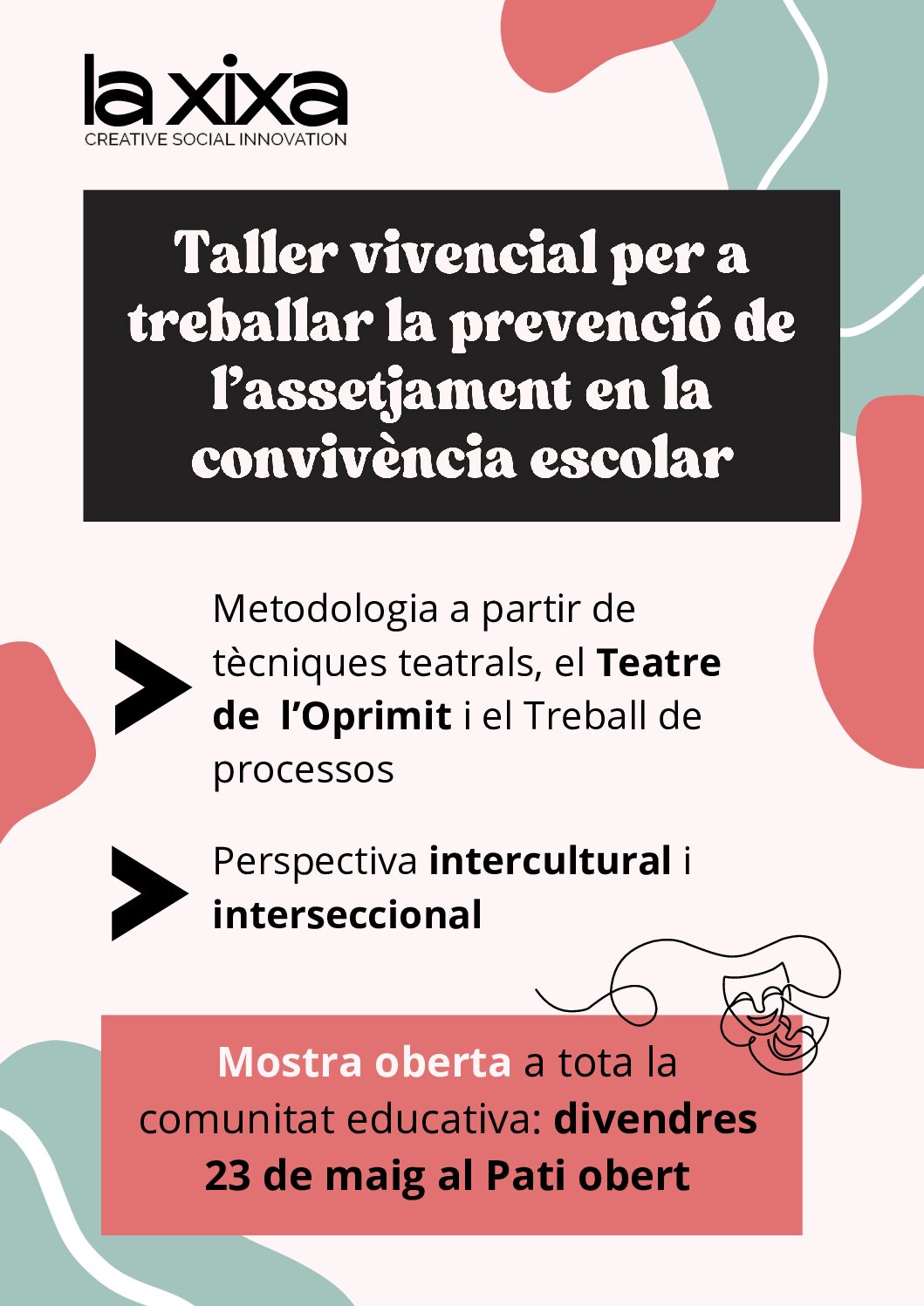 la xixa
CREATIVE SOCIAL INNOVATION

Taller vivencial per a treballar la prevenció de l'assetjament en la convivència escolar

Metodologia a partir de tècniques teatrals, el Teatre de l'Oprimit i el Treball de processos

Perspectiva intercultural i interseccional

Mostra oberta a tota la comunitat educativa: divendres 23 de maig al Pati obert